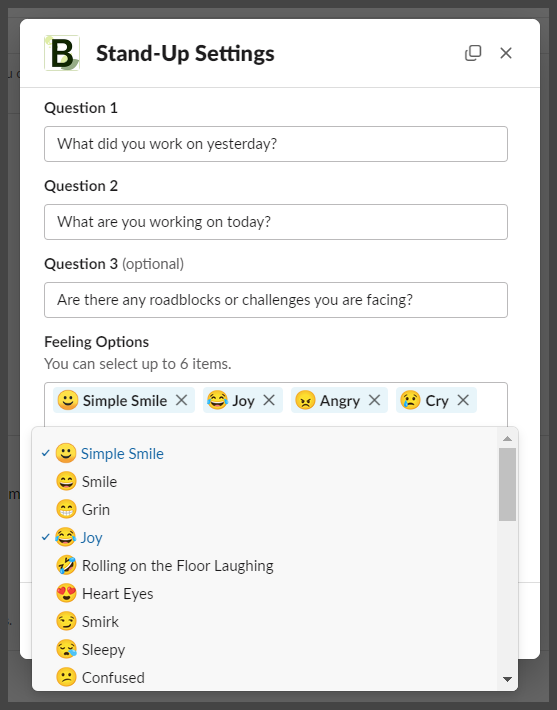 B Stand-Up Settings

Question 1

What did you work on yesterday?

Question 2

What are you working on today?

Question 3 (optional)

Are there any roadblocks or challenges you are facing?

Feeling Options

You can select up to 6 items.

🙂 Simple Smile ✕ 😂 Joy ✕ 😠 Angry ✕ 😢 Cry ✕

✓ 🙂 Simple Smile
😄 Smile
😁 Grin
✓ 😂 Joy
🤣 Rolling on the Floor Laughing
😍 Heart Eyes
😏 Smirk
😪 Sleepy
😕 Confused